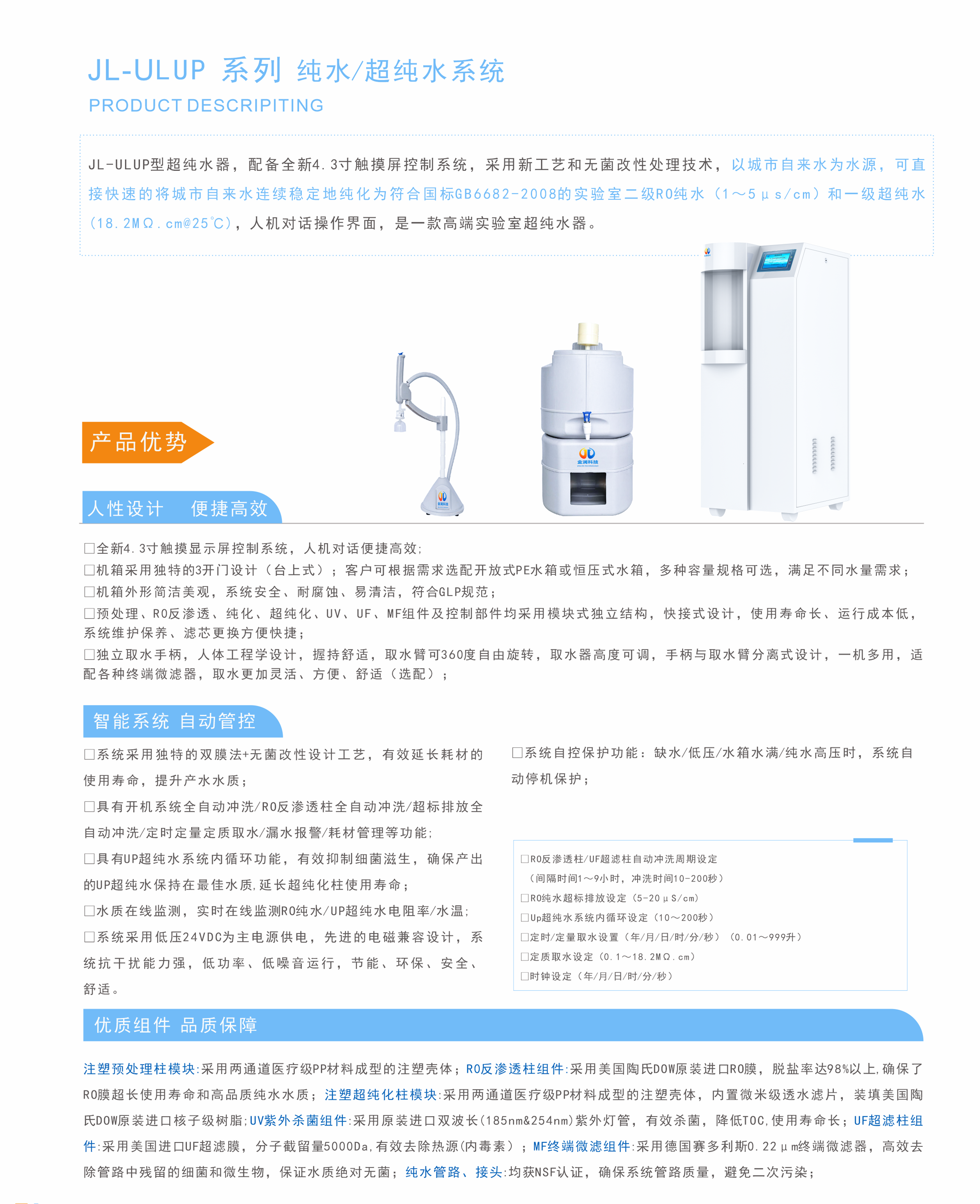 JL-ULUP 系列 纯水/超纯水系统
PRODUCT DESCRIPITING

JL-ULUP型超纯水器，配备全新4.3寸触摸屏控制系统，采用新工艺和无菌改性处理技术，以城市自来水为水源，可直接快速的将城市自来水连续稳定地纯化为符合国标GB6682-2008的实验室二级RO纯水（1～5μs/cm）和一级超纯水(18.2MΩ.cm@25℃)，人机对话操作界面，是一款高端实验室超纯水器。

金澜科技

产品优势

人性设计 便捷高效

□全新4.3寸触摸显示屏控制系统，人机对话便捷高效;
□机箱采用独特的3开门设计（台上式）；客户可根据需求选配开放式PE水箱或恒压式水箱，多种容量规格可选，满足不同水量需求；
□机箱外形简洁美观，系统安全、耐腐蚀、易清洁，符合GLP规范；
□预处理、RO反渗透、纯化、超纯化、UV、UF、MF组件及控制部件均采用模块式独立结构，快接式设计，使用寿命长、运行成本低，系统维护保养、滤芯更换方便快捷；
□独立取水手柄，人体工程学设计，握持舒适，取水臂可360度自由旋转，取水器高度可调，手柄与取水臂分离式设计，一机多用，适配各种终端微滤器，取水更加灵活、方便、舒适（选配）；

智能系统 自动管控

□系统采用独特的双膜法+无菌改性设计工艺，有效延长耗材的使用寿命，提升产水水质；
□具有开机系统全自动冲洗/RO反渗透柱全自动冲洗/超标排放全自动冲洗/定时定量定质取水/漏水报警/耗材管理等功能;
□具有UP超纯水系统内循环功能，有效抑制细菌滋生，确保产出的UP超纯水保持在最佳水质,延长超纯化柱使用寿命；
□水质在线监测，实时在线监测RO纯水/UP超纯水电阻率/水温;
□系统采用低压24VDC为主电源供电，先进的电磁兼容设计，系统抗干扰能力强，低功率、低噪音运行，节能、环保、安全、舒适。

□系统自控保护功能：缺水/低压/水箱水满/纯水高压时，系统自动停机保护；

□RO反渗透柱/UF超滤柱自动冲洗周期设定
（间隔时间1～9小时，冲洗时间10-200秒）
□RO纯水超标排放设定（5-20μS/cm）
□Up超纯水系统内循环设定（10～200秒）
□定时/定量取水设置（年/月/日/时/分/秒）（0.01～999升）
□定质取水设定（0.1～18.2MΩ.cm）
□时钟设定（年/月/日/时/分/秒）

优质组件 品质保障

注塑预处理柱模块:采用两通道医疗级PP材料成型的注塑壳体；RO反渗透柱组件:采用美国陶氏DOW原装进口RO膜，脱盐率达98%以上,确保了RO膜超长使用寿命和高品质纯水水质；注塑超纯化柱模块:采用两通道医疗级PP材料成型的注塑壳体，内置微米级透水滤片，装填美国陶氏DOW原装进口核子级树脂;UV紫外杀菌组件:采用原装进口双波长(185nm&254nm)紫外灯管，有效杀菌，降低TOC,使用寿命长；UF超滤柱组件:采用美国进口UF超滤膜，分子截留量5000Da,有效去除热源(内毒素）；MF终端微滤组件:采用德国赛多利斯0.22μm终端微滤器，高效去除管路中残留的细菌和微生物，保证水质绝对无菌；纯水管路、接头:均获NSF认证，确保系统管路质量，避免二次污染；